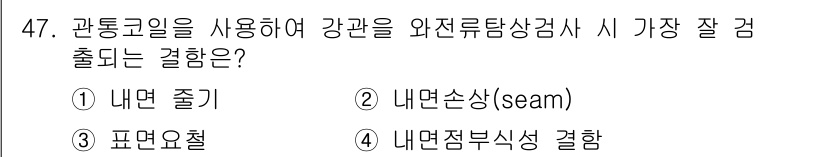 47. 관통코일을 사용하여 강관을 와전류탐상검사 시 가장 잘 검출되는 결함은?

① 내면 줄기
② 내면손상(seam)
③ 표면요철
④ 내면점부식성 결함